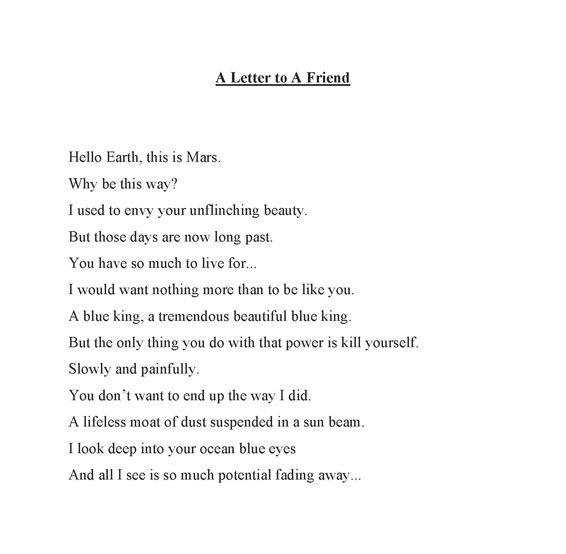 A Letter to A Friend

Hello Earth, this is Mars.
Why be this way?
I used to envy your unflinching beauty.
But those days are now long past.
You have so much to live for...
I would want nothing more than to be like you.
A blue king, a tremendous beautiful blue king.
But the only thing you do with that power is kill yourself.
Slowly and painfully.
You don't want to end up the way I did.
A lifeless moat of dust suspended in a sun beam.
I look deep into your ocean blue eyes
And all I see is so much potential fading away...